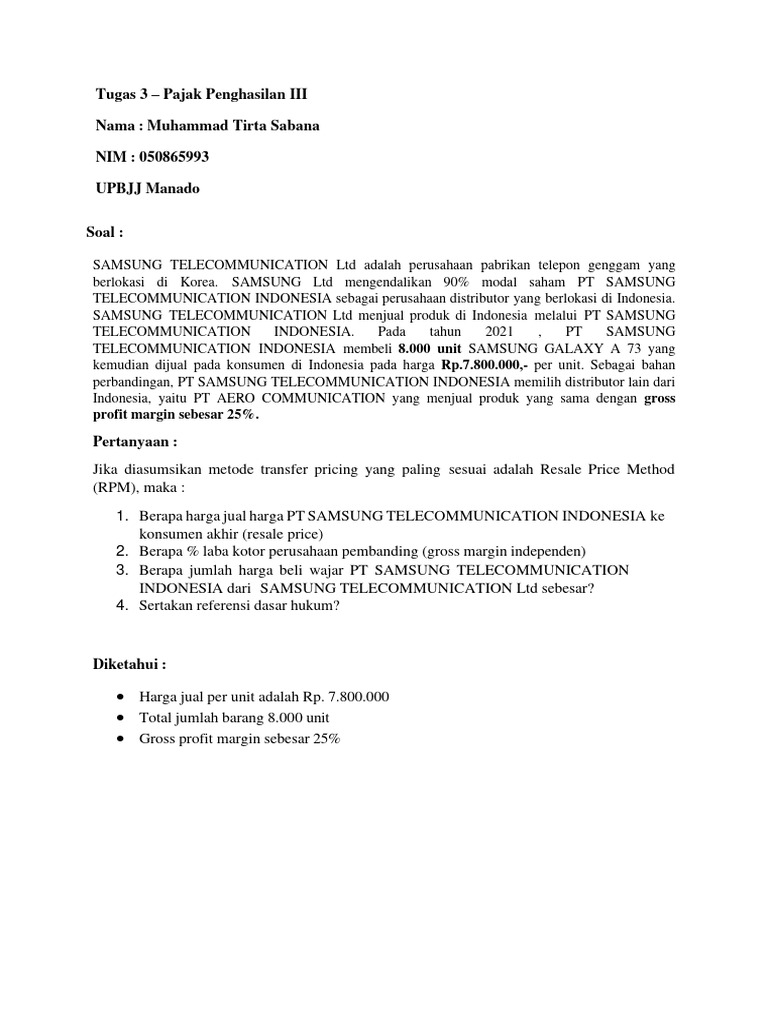 Tugas 3 – Pajak Penghasilan III

Nama : Muhammad Tirta Sabana

NIM : 050865993

UPBJJ Manado

Soal :

SAMSUNG TELECOMMUNICATION Ltd adalah perusahaan pabrikan telepon genggam yang berlokasi di Korea. SAMSUNG Ltd mengendalikan 90% modal saham PT SAMSUNG TELECOMMUNICATION INDONESIA sebagai perusahaan distributor yang berlokasi di Indonesia. SAMSUNG TELECOMMUNICATION Ltd menjual produk di Indonesia melalui PT SAMSUNG TELECOMMUNICATION INDONESIA. Pada tahun 2021 , PT SAMSUNG TELECOMMUNICATION INDONESIA membeli 8.000 unit SAMSUNG GALAXY A 73 yang kemudian dijual pada konsumen di Indonesia pada harga Rp.7.800.000,- per unit. Sebagai bahan perbandingan, PT SAMSUNG TELECOMMUNICATION INDONESIA memilih distributor lain dari Indonesia, yaitu PT AERO COMMUNICATION yang menjual produk yang sama dengan gross profit margin sebesar 25%.

Pertanyaan :

Jika diasumsikan metode transfer pricing yang paling sesuai adalah Resale Price Method (RPM), maka :

1. Berapa harga jual harga PT SAMSUNG TELECOMMUNICATION INDONESIA ke konsumen akhir (resale price)
2. Berapa % laba kotor perusahaan pembanding (gross margin independen)
3. Berapa jumlah harga beli wajar PT SAMSUNG TELECOMMUNICATION INDONESIA dari SAMSUNG TELECOMMUNICATION Ltd sebesar?
4. Sertakan referensi dasar hukum?

Diketahui :

• Harga jual per unit adalah Rp. 7.800.000
• Total jumlah barang 8.000 unit
• Gross profit margin sebesar 25%